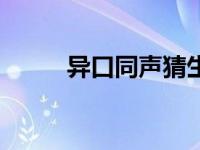 异口同声猜生